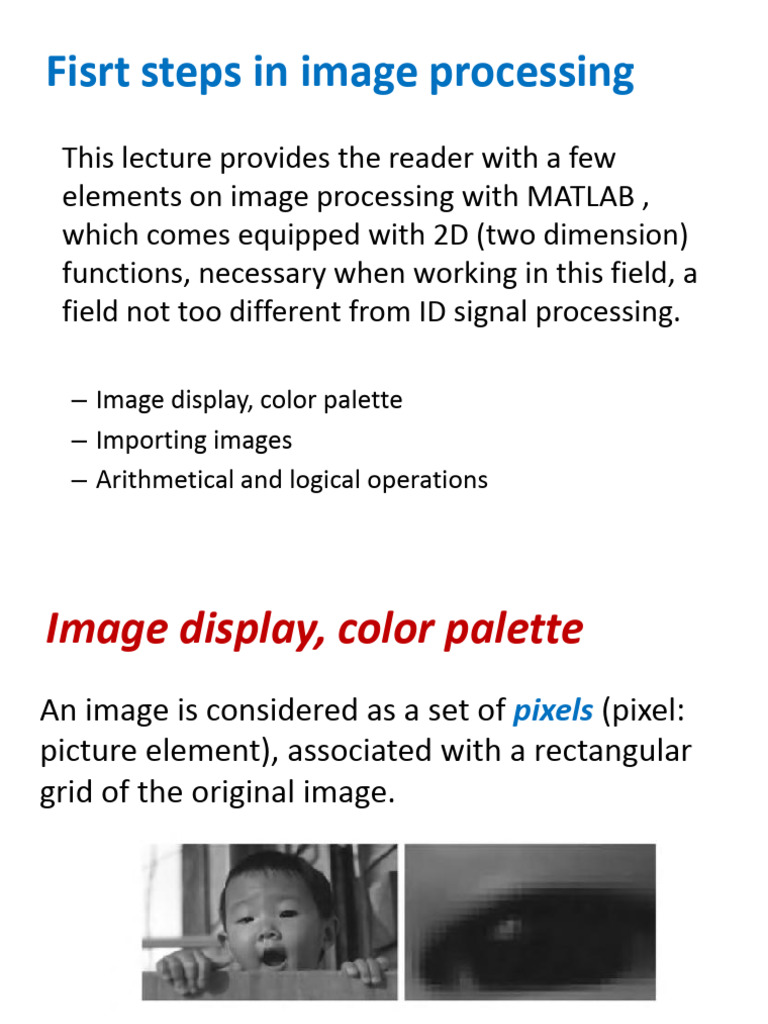 Fisrt steps in image processing

This lecture provides the reader with a few elements on image processing with MATLAB , which comes equipped with 2D (two dimension) functions, necessary when working in this field, a field not too different from ID signal processing.

– Image display, color palette
– Importing images
– Arithmetical and logical operations

Image display, color palette

An image is considered as a set of pixels (pixel: picture element), associated with a rectangular grid of the original image.